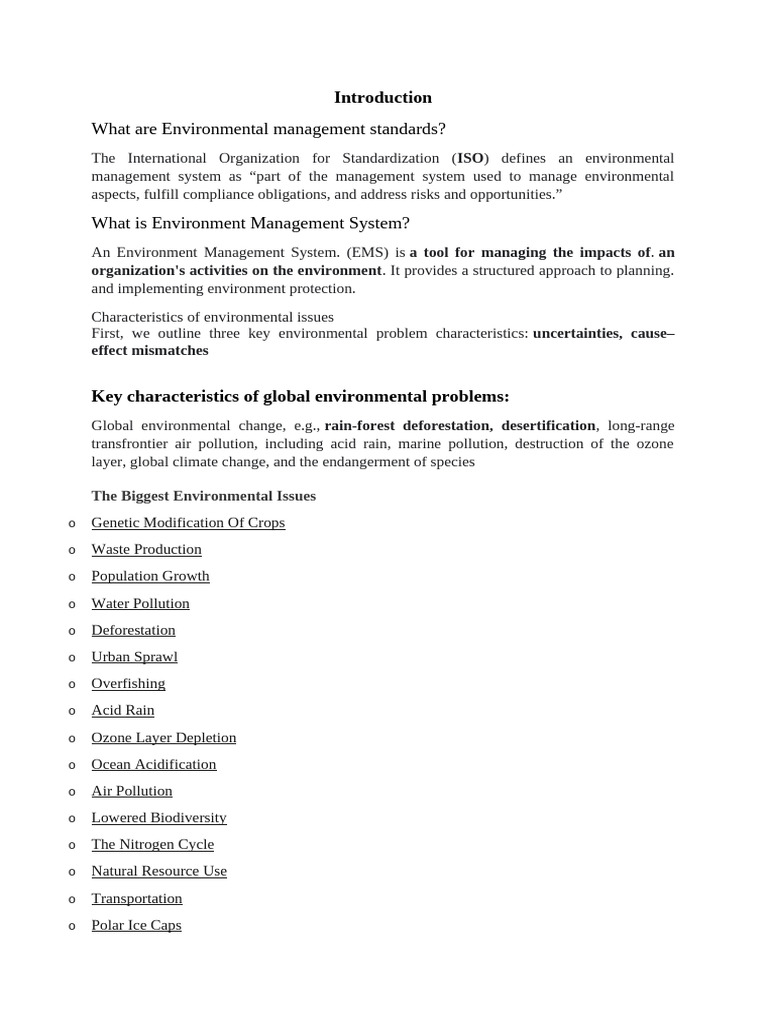 Introduction

What are Environmental management standards?

The International Organization for Standardization (ISO) defines an environmental management system as “part of the management system used to manage environmental aspects, fulfill compliance obligations, and address risks and opportunities.”

What is Environment Management System?

An Environment Management System. (EMS) is a tool for managing the impacts of. an organization's activities on the environment. It provides a structured approach to planning. and implementing environment protection.

Characteristics of environmental issues
First, we outline three key environmental problem characteristics: uncertainties, cause–effect mismatches

Key characteristics of global environmental problems:

Global environmental change, e.g., rain-forest deforestation, desertification, long-range transfrontier air pollution, including acid rain, marine pollution, destruction of the ozone layer, global climate change, and the endangerment of species

The Biggest Environmental Issues

o Genetic Modification Of Crops
o Waste Production
o Population Growth
o Water Pollution
o Deforestation
o Urban Sprawl
o Overfishing
o Acid Rain
o Ozone Layer Depletion
o Ocean Acidification
o Air Pollution
o Lowered Biodiversity
o The Nitrogen Cycle
o Natural Resource Use
o Transportation
o Polar Ice Caps